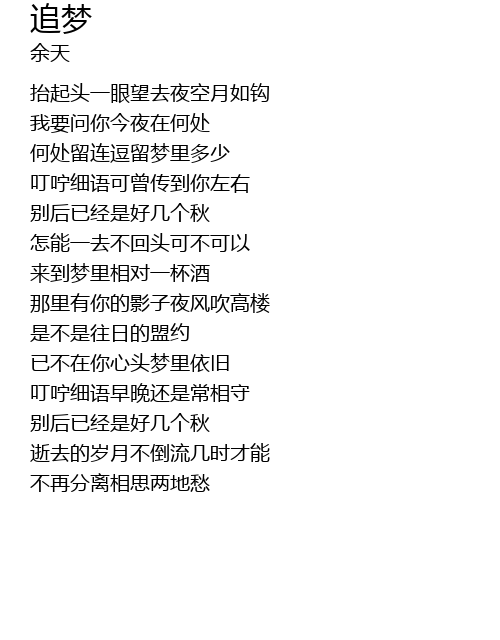 追梦
余天

抬起头一眼望去夜空月如钩
我要问你今夜在何处
何处留连逗留梦里多少
叮咛细语可曾传到你左右
别后已经是好几个秋
怎能一去不回头可不可以
来到梦里相对一杯酒
那里有你的影子夜风吹高楼
是不是往日的盟约
已不在你心头梦里依旧
叮咛细语早晚还是常相守
别后已经是好几个秋
逝去的岁月不倒流几时才能
不再分离相思两地愁